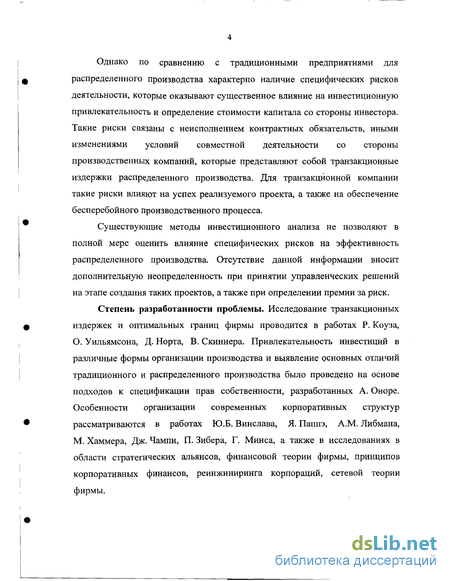 4

Однако по сравнению с традиционными предприятиями для распределенного производства характерно наличие специфических рисков деятельности, которые оказывают существенное влияние на инвестиционную привлекательность и определение стоимости капитала со стороны инвестора. Такие риски связаны с неисполнением контрактных обязательств, иными изменениями условий совместной деятельности со стороны производственных компаний, которые представляют собой транзакционные издержки распределенного производства. Для транзакционной компании такие риски влияют на успех реализуемого проекта, а также на обеспечение бесперебойного производственного процесса.

Существующие методы инвестиционного анализа не позволяют в полной мере оценить влияние специфических рисков на эффективность распределенного производства. Отсутствие данной информации вносит дополнительную неопределенность при принятии управленческих решений на этапе создания таких проектов, а также при определении премии за риск.

Степень разработанности проблемы. Исследование транзакционных издержек и оптимальных границ фирмы проводится в работах Р. Коуза, О. Уильямсона, Д. Норта, В. Скиннера. Привлекательность инвестиций в различные формы организации производства и выявление основных отличий традиционного и распределенного производства было проведено на основе подходов к спецификации прав собственности, разработанных А. Оноре. Особенности организации современных корпоративных структур рассматриваются в работах Ю.Б. Винслава, Я. Паппэ, А.М. Либмана, М. Хаммера, Дж. Чампи, П. Зибера, Г. Минса, а также в исследованиях в области стратегических альянсов, финансовой теории фирмы, принципов корпоративных финансов, реинжиниринга корпораций, сетевой теории фирмы.

dsLib.net
библиотека диссертаций